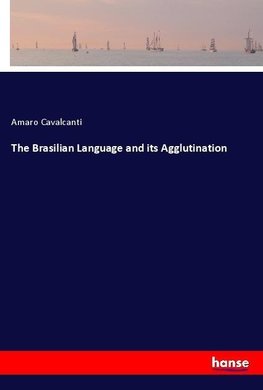 Amaro Cavalcanti

The Brasilian Language and its Agglutination

hanse